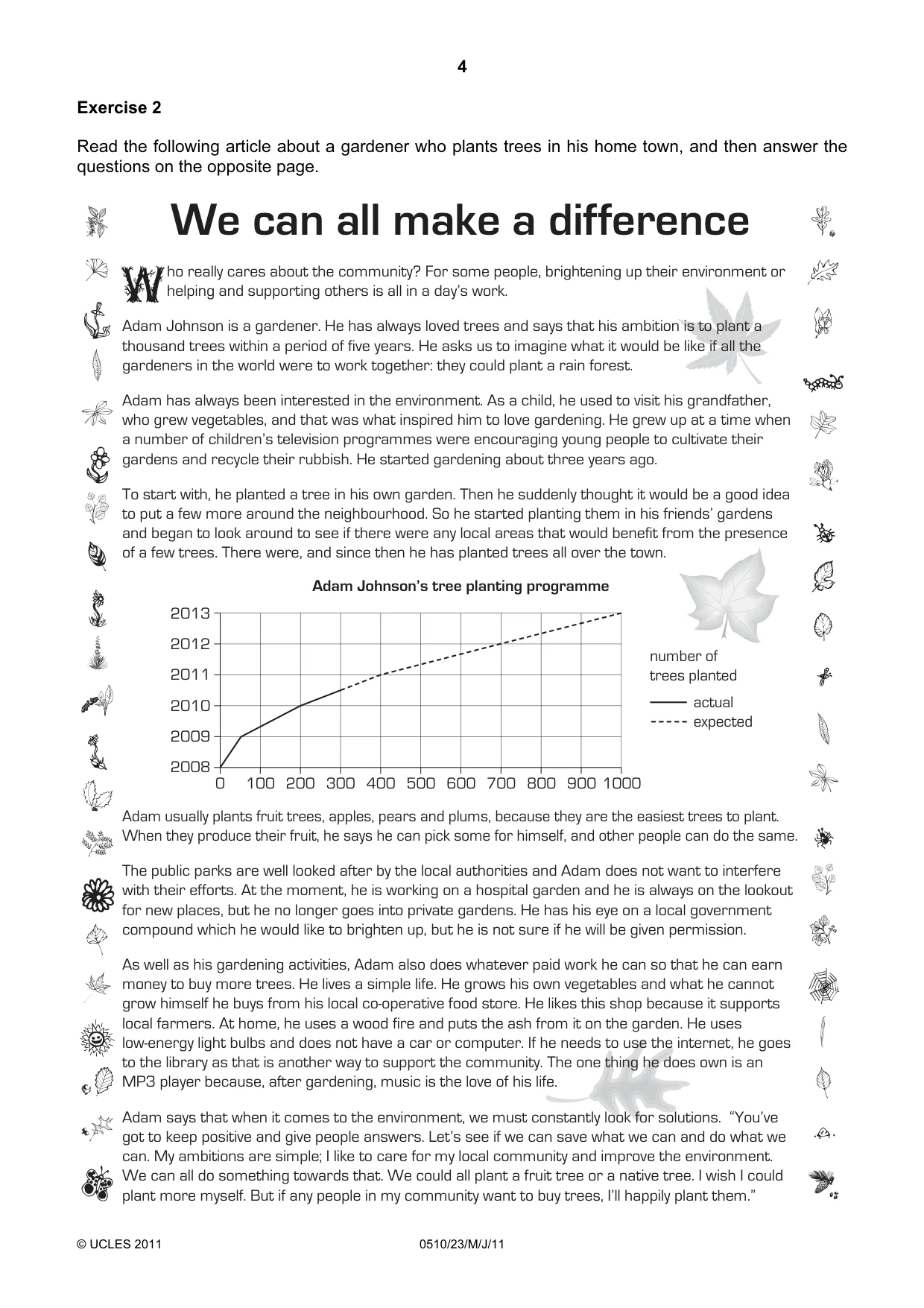 4

Exercise 2

Read the following article about a gardener who plants trees in his home town, and then answer the questions on the opposite page.

We can all make a difference

Who really cares about the community? For some people, brightening up their environment or helping and supporting others is all in a day's work.

Adam Johnson is a gardener. He has always loved trees and says that his ambition is to plant a thousand trees within a period of five years. He asks us to imagine what it would be like if all the gardeners in the world were to work together: they could plant a rain forest.

Adam has always been interested in the environment. As a child, he used to visit his grandfather, who grew vegetables, and that was what inspired him to love gardening. He grew up at a time when a number of children's television programmes were encouraging young people to cultivate their gardens and recycle their rubbish. He started gardening about three years ago.

To start with, he planted a tree in his own garden. Then he suddenly thought it would be a good idea to put a few more around the neighbourhood. So he started planting them in his friends' gardens and began to look around to see if there were any local areas that would benefit from the presence of a few trees. There were, and since then he has planted trees all over the town.

Adam Johnson's tree planting programme

2013
2012
2011
2010
2009
2008
0 100 200 300 400 500 600 700 800 900 1000

number of trees planted
actual
expected

Adam usually plants fruit trees, apples, pears and plums, because they are the easiest trees to plant. When they produce their fruit, he says he can pick some for himself, and other people can do the same.

The public parks are well looked after by the local authorities and Adam does not want to interfere with their efforts. At the moment, he is working on a hospital garden and he is always on the lookout for new places, but he no longer goes into private gardens. He has his eye on a local government compound which he would like to brighten up, but he is not sure if he will be given permission.

As well as his gardening activities, Adam also does whatever paid work he can so that he can earn money to buy more trees. He lives a simple life. He grows his own vegetables and what he cannot grow himself he buys from his local co-operative food store. He likes this shop because it supports local farmers. At home, he uses a wood fire and puts the ash from it on the garden. He uses low-energy light bulbs and does not have a car or computer. If he needs to use the internet, he goes to the library as that is another way to support the community. The one thing he does own is an MP3 player because, after gardening, music is the love of his life.

Adam says that when it comes to the environment, we must constantly look for solutions. "You've got to keep positive and give people answers. Let's see if we can save what we can and do what we can. My ambitions are simple; I like to care for my local community and improve the environment. We can all do something towards that. We could all plant a fruit tree or a native tree. I wish I could plant more myself. But if any people in my community want to buy trees, I'll happily plant them."

© UCLES 2011 0510/23/M/J/11